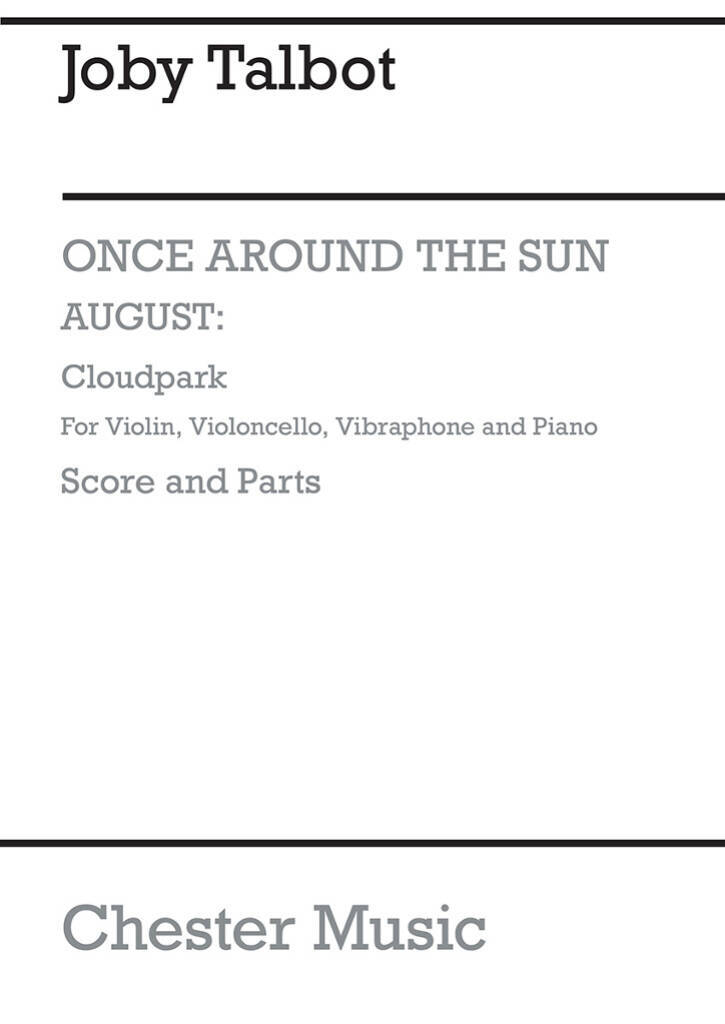 Joby Talbot

ONCE AROUND THE SUN

AUGUST:

Cloudpark

For Violin, Violoncello, Vibraphone and Piano

Score and Parts

Chester Music